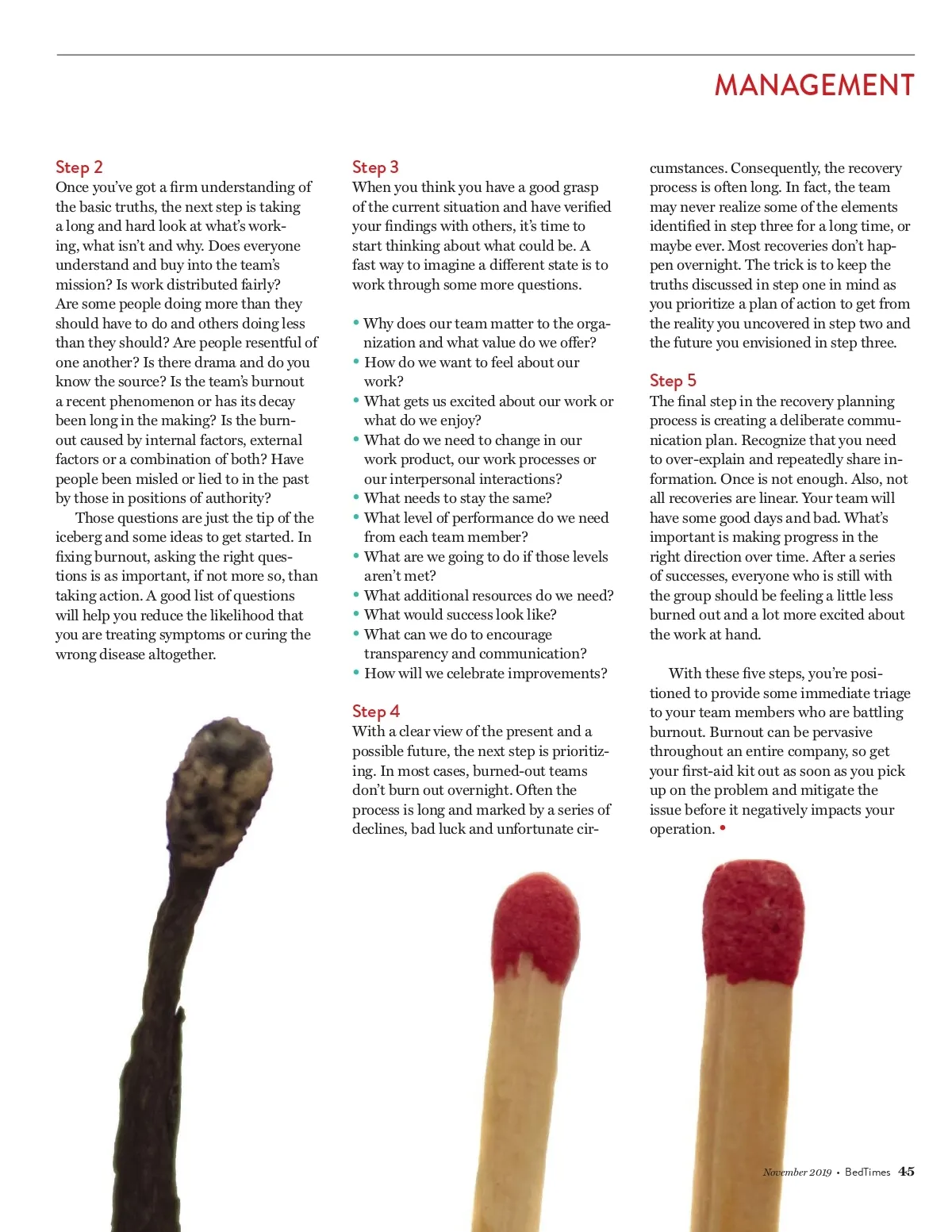 MANAGEMENT

Step 2
Once you've got a firm understanding of the basic truths, the next step is taking a long and hard look at what's working, what isn't and why. Does everyone understand and buy into the team's mission? Is work distributed fairly? Are some people doing more than they should have to do and others doing less than they should? Are people resentful of one another? Is there drama and do you know the source? Is the team's burnout a recent phenomenon or has its decay been long in the making? Is the burnout caused by internal factors, external factors or a combination of both? Have people been misled or lied to in the past by those in positions of authority?

Those questions are just the tip of the iceberg and some ideas to get started. In fixing burnout, asking the right questions is as important, if not more so, than taking action. A good list of questions will help you reduce the likelihood that you are treating symptoms or curing the wrong disease altogether.

Step 3
When you think you have a good grasp of the current situation and have verified your findings with others, it's time to start thinking about what could be. A fast way to imagine a different state is to work through some more questions.

• Why does our team matter to the organization and what value do we offer?
• How do we want to feel about our work?
• What gets us excited about our work or what do we enjoy?
• What do we need to change in our work product, our work processes or our interpersonal interactions?
• What needs to stay the same?
• What level of performance do we need from each team member?
• What are we going to do if those levels aren't met?
• What additional resources do we need?
• What would success look like?
• What can we do to encourage transparency and communication?
• How will we celebrate improvements?

Step 4
With a clear view of the present and a possible future, the next step is prioritizing. In most cases, burned-out teams don't burn out overnight. Often the process is long and marked by a series of declines, bad luck and unfortunate circumstances. Consequently, the recovery process is often long. In fact, the team may never realize some of the elements identified in step three for a long time, or maybe ever. Most recoveries don't happen overnight. The trick is to keep the truths discussed in step one in mind as you prioritize a plan of action to get from the reality you uncovered in step two and the future you envisioned in step three.

Step 5
The final step in the recovery planning process is creating a deliberate communication plan. Recognize that you need to over-explain and repeatedly share information. Once is not enough. Also, not all recoveries are linear. Your team will have some good days and bad. What's important is making progress in the right direction over time. After a series of successes, everyone who is still with the group should be feeling a little less burned out and a lot more excited about the work at hand.

With these five steps, you're positioned to provide some immediate triage to your team members who are battling burnout. Burnout can be pervasive throughout an entire company, so get your first-aid kit out as soon as you pick up on the problem and mitigate the issue before it negatively impacts your operation. •

November 2019 • BedTimes 45